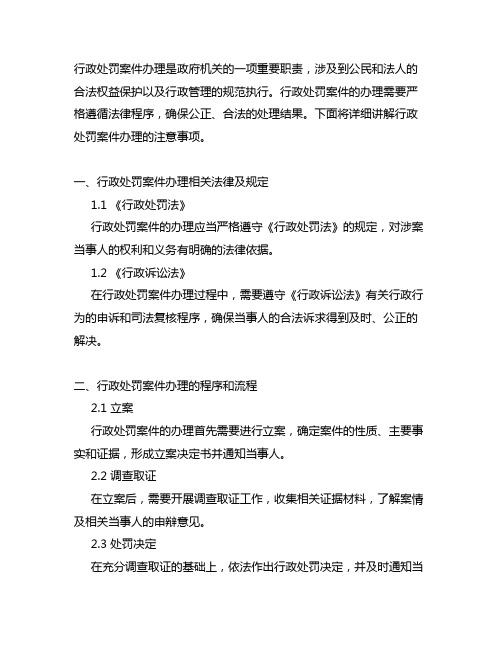 行政处罚案件办理是政府机关的一项重要职责，涉及到公民和法人的合法权益保护以及行政管理的规范执行。行政处罚案件的办理需要严格遵循法律程序，确保公正、合法的处理结果。下面将详细讲解行政处罚案件办理的注意事项。

一、行政处罚案件办理相关法律及规定

1.1 《行政处罚法》

行政处罚案件的办理应当严格遵守《行政处罚法》的规定，对涉案当事人的权利和义务有明确的法律依据。

1.2 《行政诉讼法》

在行政处罚案件办理过程中，需要遵守《行政诉讼法》有关行政行为的申诉和司法复核程序，确保当事人的合法诉求得到及时、公正的解决。

二、行政处罚案件办理的程序和流程

2.1 立案

行政处罚案件的办理首先需要进行立案，确定案件的性质、主要事实和证据，形成立案决定书并通知当事人。

2.2 调查取证

在立案后，需要开展调查取证工作，收集相关证据材料，了解案情及相关当事人的申辩意见。

2.3 处罚决定

在充分调查取证的基础上，依法作出行政处罚决定，并及时通知当